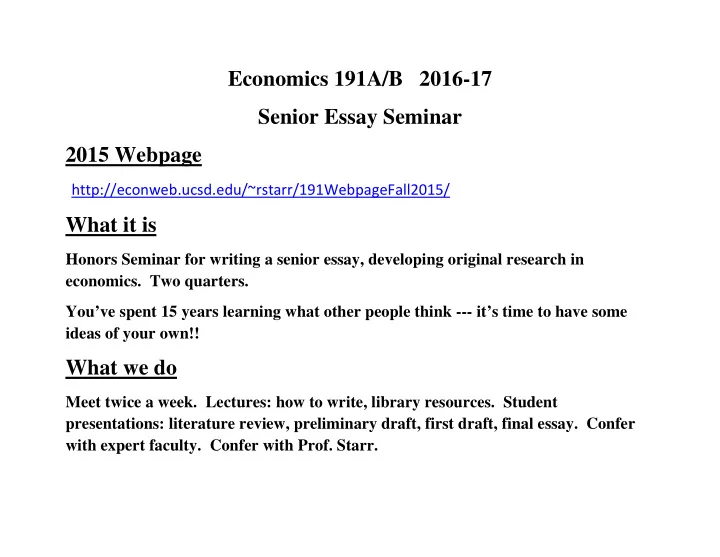 Economics 191A/B 2016-17

Senior Essay Seminar

2015 Webpage

http://econweb.ucsd.edu/~rstarr/191WebpageFall2015/

What it is

Honors Seminar for writing a senior essay, developing original research in economics. Two quarters.

You've spent 15 years learning what other people think --- it's time to have some ideas of your own!!

What we do

Meet twice a week. Lectures: how to write, library resources. Student presentations: literature review, preliminary draft, first draft, final essay. Confer with expert faculty. Confer with Prof. Starr.